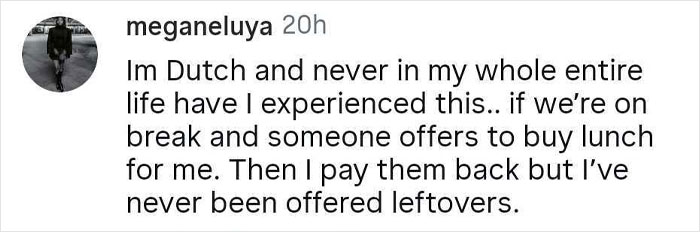 meganeluya 20h

Im Dutch and never in my whole entire life have I experienced this.. if we're on break and someone offers to buy lunch for me. Then I pay them back but I've never been offered leftovers.